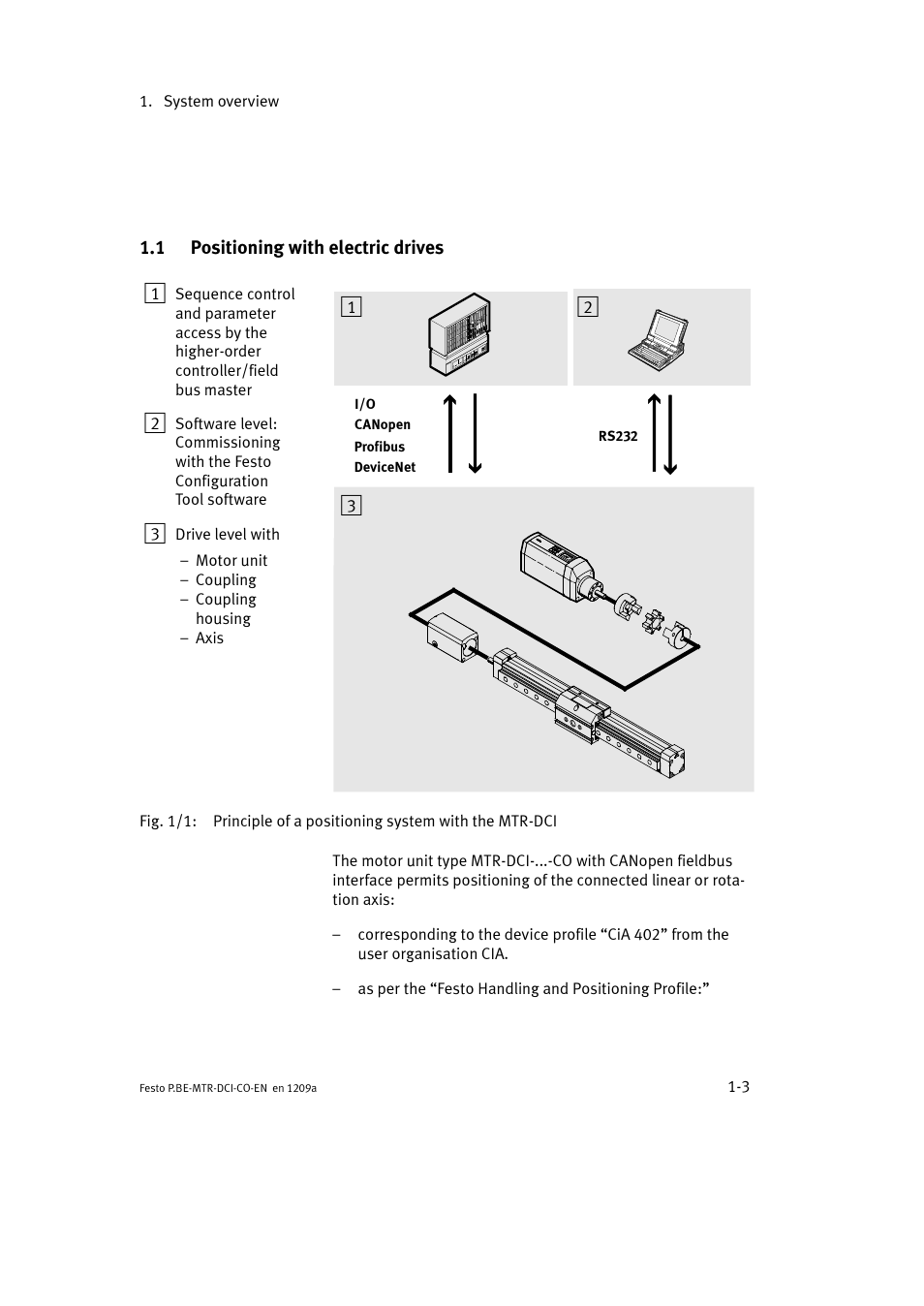 1. System overview

1.1 Positioning with electric drives

1 Sequence control and parameter access by the higher-order controller/field bus master

2 Software level: Commissioning with the Festo Configuration Tool software

3 Drive level with
– Motor unit
– Coupling
– Coupling housing
– Axis

1

2

I/O
CANopen
Profibus
DeviceNet

RS232

3

Fig. 1/1: Principle of a positioning system with the MTR-DCI

The motor unit type MTR-DCI-...-CO with CANopen fieldbus interface permits positioning of the connected linear or rotation axis:

– corresponding to the device profile “CiA 402” from the user organisation CIA.

– as per the “Festo Handling and Positioning Profile:”

Festo P.BE-MTR-DCI-CO-EN en 1209a

1-3